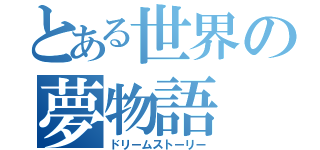 とある世界の
夢物語
ドリームストーリー